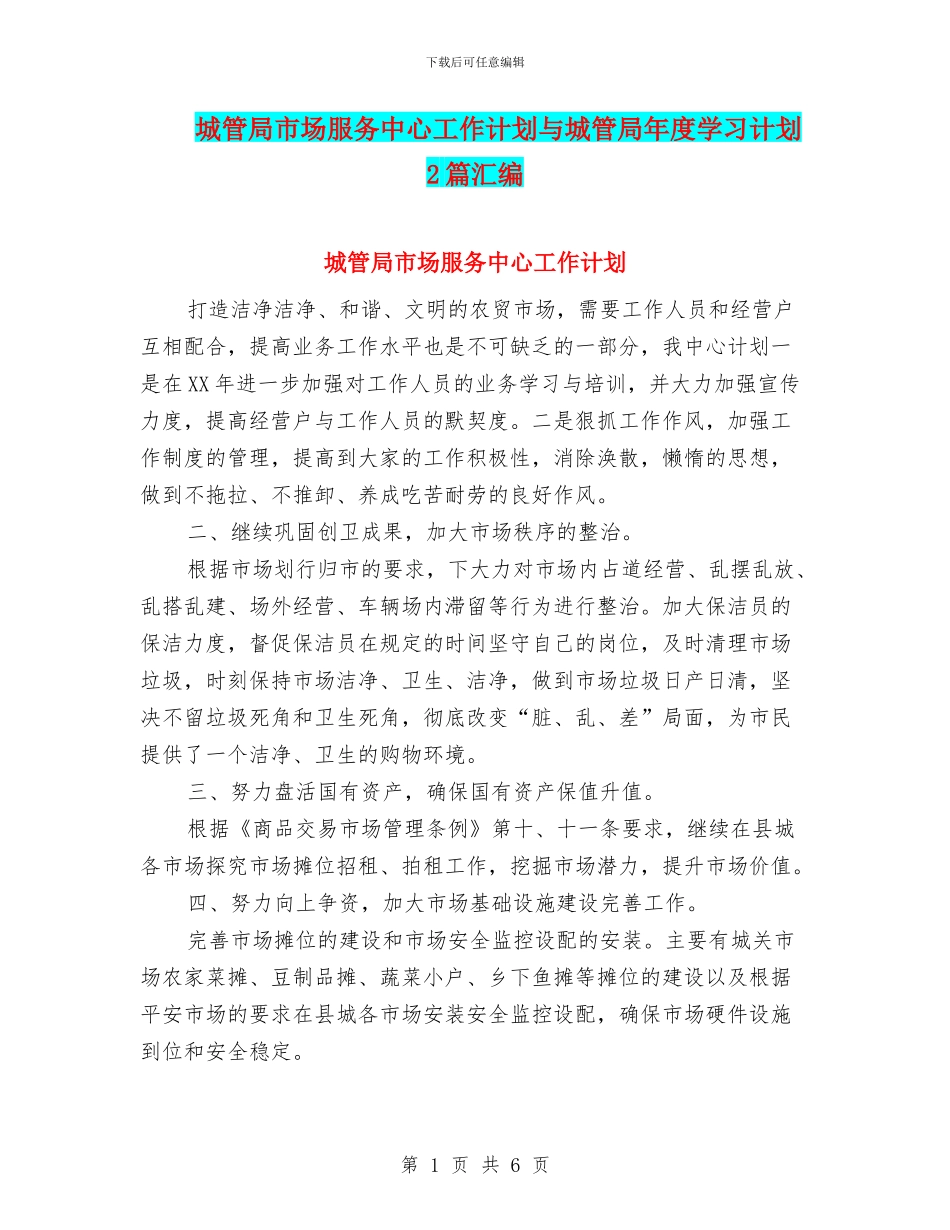 下载后可任意编辑

城管局市场服务中心工作计划与城管局年度学习计划2篇汇编

城管局市场服务中心工作计划

打造洁净洁净、和谐、文明的农贸市场，需要工作人员和经营户互相配合，提高业务工作水平也是不可缺乏的一部分，我中心计划一是在XX年进一步加强对工作人员的业务学习与培训，并大力加强宣传力度，提高经营户与工作人员的默契度。二是狠抓工作作风，加强工作制度的管理，提高到大家的工作积极性，消除涣散，懒惰的思想，做到不拖拉、不推卸、养成吃苦耐劳的良好作风。

二、继续巩固创卫成果，加大市场秩序的整治。

根据市场划行归市的要求，下大力对市场内占道经营、乱摆乱放、乱搭乱建、场外经营、车辆场内滞留等行为进行整治。加大保洁员的保洁力度，督促保洁员在规定的时间坚守自己的岗位，及时清理市场垃圾，时刻保持市场洁净、卫生、洁净，做到市场垃圾日产日清，坚决不留垃圾死角和卫生死角，彻底改变“脏、乱、差”局面，为市民提供了一个洁净、卫生的购物环境。

三、努力盘活国有资产，确保国有资产保值升值。

根据《商品交易市场管理条例》第十、十一条要求，继续在县城各市场探究市场摊位招租、拍租工作，挖掘市场潜力，提升市场价值。

四、努力向上争资，加大市场基础设施建设完善工作。

完善市场摊位的建设和市场安全监控设配的安装。主要有城关市场农家菜摊、豆制品摊、蔬菜小户、乡下鱼摊等摊位的建设以及根据平安市场的要求在县城各市场安装安全监控设配，确保市场硬件设施到位和安全稳定。

第 1 页 共 6 页